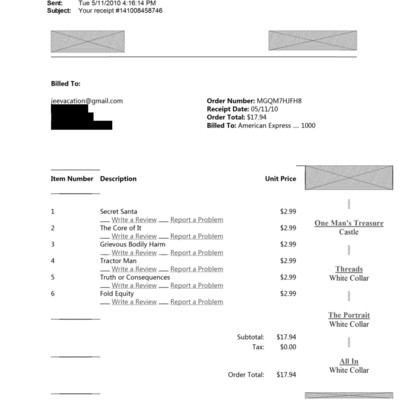 Sent: Tue 5/11/2010 4:16:14 PM
Subject: Your receipt #141008458746

Billed To:

jeevacation@gmail.com

Order Number: MGQM7HJFH8
Receipt Date: 05/11/10
Order Total: $17.94
Billed To: American Express .... 1000

| Item Number | Description | Unit Price |
|---|---|---|
| 1 | Secret Santa<br>Write a Review Report a Problem | $2.99 |
| 2 | The Core of It<br>Write a Review Report a Problem | $2.99 |
| 3 | Grievous Bodily Harm<br>Write a Review Report a Problem | $2.99 |
| 4 | Tractor Man<br>Write a Review Report a Problem | $2.99 |
| 5 | Truth or Consequences<br>Write a Review Report a Problem | $2.99 |
| 6 | Fold Equity<br>Write a Review Report a Problem | $2.99 |

Subtotal: $17.94
Tax: $0.00

Order Total: $17.94

One Man's Treasure
Castle

Threads
White Collar

The Portrait
White Collar

All In
White Collar